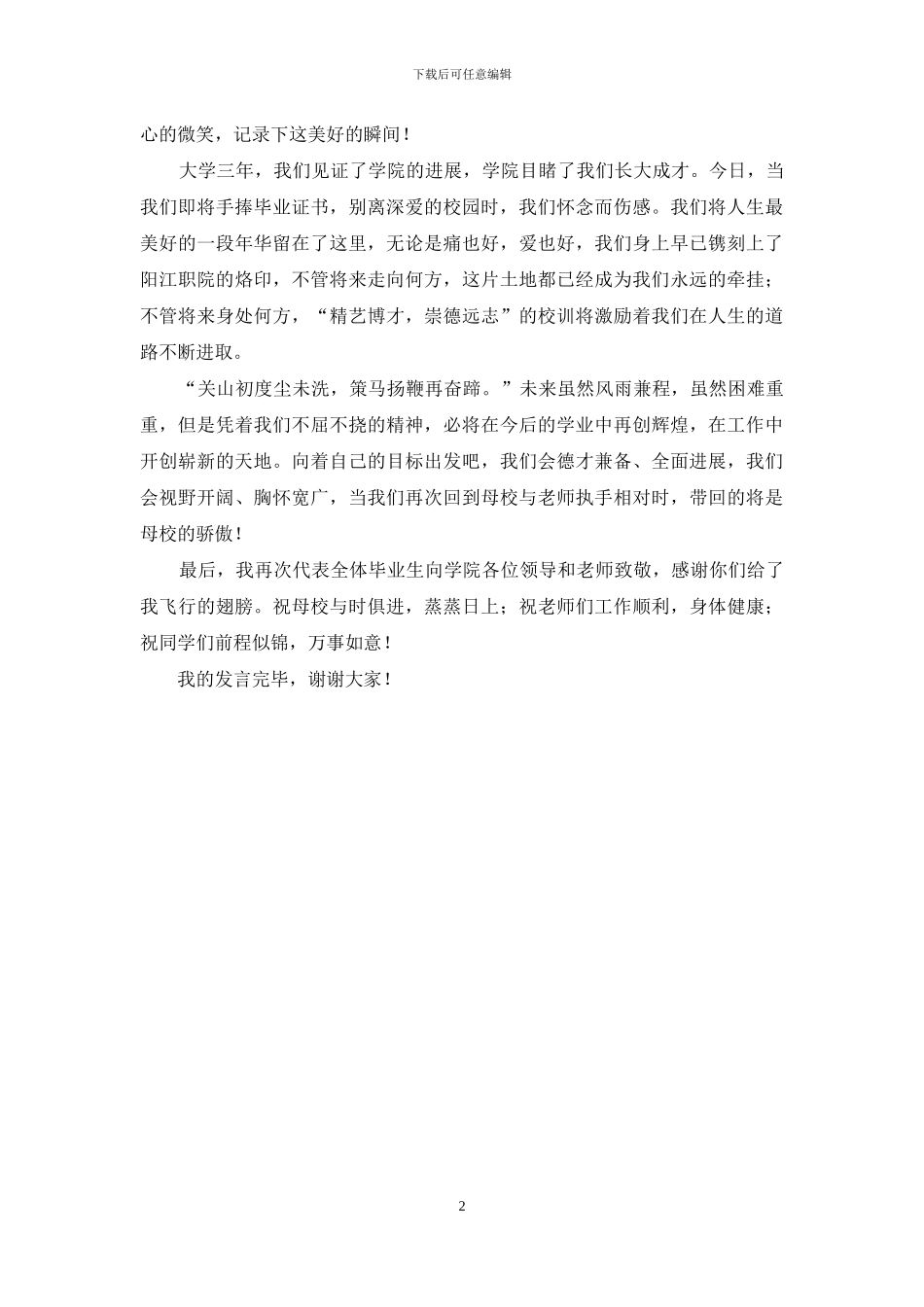 下载后可任意编辑

心的微笑，记录下这美好的瞬间！

大学三年，我们见证了学院的进展，学院目睹了我们长大成才。今日，当我们即将手捧毕业证书，别离深爱的校园时，我们怀念而伤感。我们将人生最美好的一段年华留在了这里，无论是痛也好，爱也好，我们身上早已镌刻上了阳江职院的烙印，不管将来走向何方，这片土地都已经成为我们永远的牵挂；不管将来身处何方，“精艺博才，崇德远志”的校训将激励着我们在人生的道路不断进取。

“关山初度尘未洗，策马扬鞭再奋蹄。”未来虽然风雨兼程，虽然困难重重，但是凭着我们不屈不挠的精神，必将在今后的学业中再创辉煌，在工作中开创崭新的天地。向着自己的目标出发吧，我们会德才兼备、全面进展，我们会视野开阔、胸怀宽广，当我们再次回到母校与老师执手相对时，带回的将是母校的骄傲！

最后，我再次代表全体毕业生向学院各位领导和老师致敬，感谢你们给了我飞行的翅膀。祝母校与时俱进，蒸蒸日上；祝老师们工作顺利，身体健康；祝同学们前程似锦，万事如意！

我的发言完毕，谢谢大家！

2